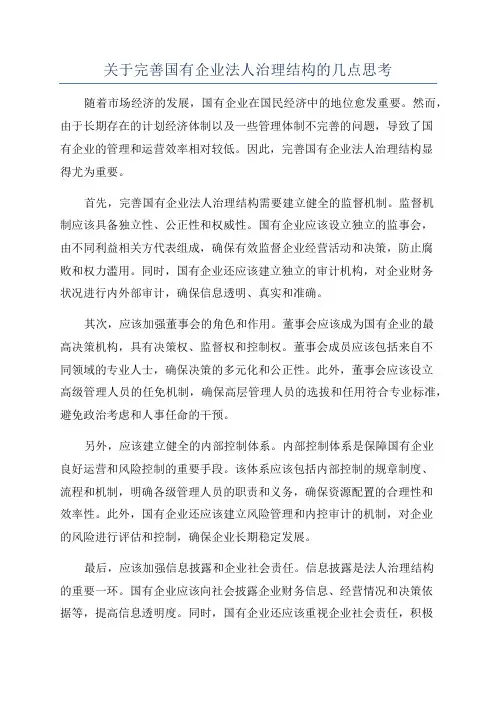 关于完善国有企业法人治理结构的几点思考

随着市场经济的发展，国有企业在国民经济中的地位愈发重要。然而，由于长期存在的计划经济体制以及一些管理体制不完善的问题，导致了国有企业的管理和运营效率相对较低。因此，完善国有企业法人治理结构显得尤为重要。

首先，完善国有企业法人治理结构需要建立健全的监督机制。监督机制应该具备独立性、公正性和权威性。国有企业应该设立独立的监事会，由不同利益相关方代表组成，确保有效监督企业经营活动和决策，防止腐败和权力滥用。同时，国有企业还应该建立独立的审计机构，对企业财务状况进行内外部审计，确保信息透明、真实和准确。

其次，应该加强董事会的角色和作用。董事会应该成为国有企业的最高决策机构，具有决策权、监督权和控制权。董事会成员应该包括来自不同领域的专业人士，确保决策的多元化和公正性。此外，董事会应该设立高级管理人员的任免机制，确保高层管理人员的选拔和任用符合专业标准，避免政治考虑和人事任命的干预。

另外，应该建立健全的内部控制体系。内部控制体系是保障国有企业良好运营和风险控制的重要手段。该体系应该包括内部控制的规章制度、流程和机制，明确各级管理人员的职责和义务，确保资源配置的合理性和效率性。此外，国有企业还应该建立风险管理和内控审计的机制，对企业的风险进行评估和控制，确保企业长期稳定发展。

最后，应该加强信息披露和企业社会责任。信息披露是法人治理结构的重要一环。国有企业应该向社会披露企业财务信息、经营情况和决策依据等，提高信息透明度。同时，国有企业还应该重视企业社会责任，积极